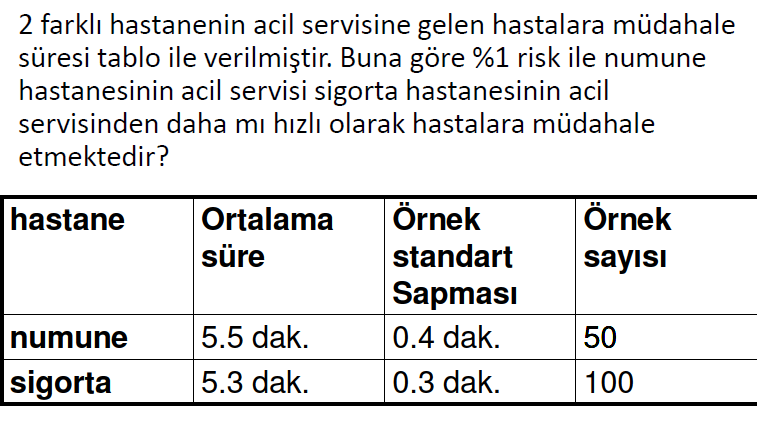 2 farklı hastanenin acil servisine gelen hastalara müdahale süresi tablo ile verilmiştir. Buna göre %1 risk ile numune hastanesinin acil servisi sigorta hastanesinin acil servisinden daha mı hızlı olarak hastalara müdahale etmektedir?

| hastane | Ortalama süre | Örnek standart Sapması | Örnek sayısı |
|---|---|---|---|
| numune | 5.5 dak. | 0.4 dak. | 50 |
| sigorta | 5.3 dak. | 0.3 dak. | 100 |